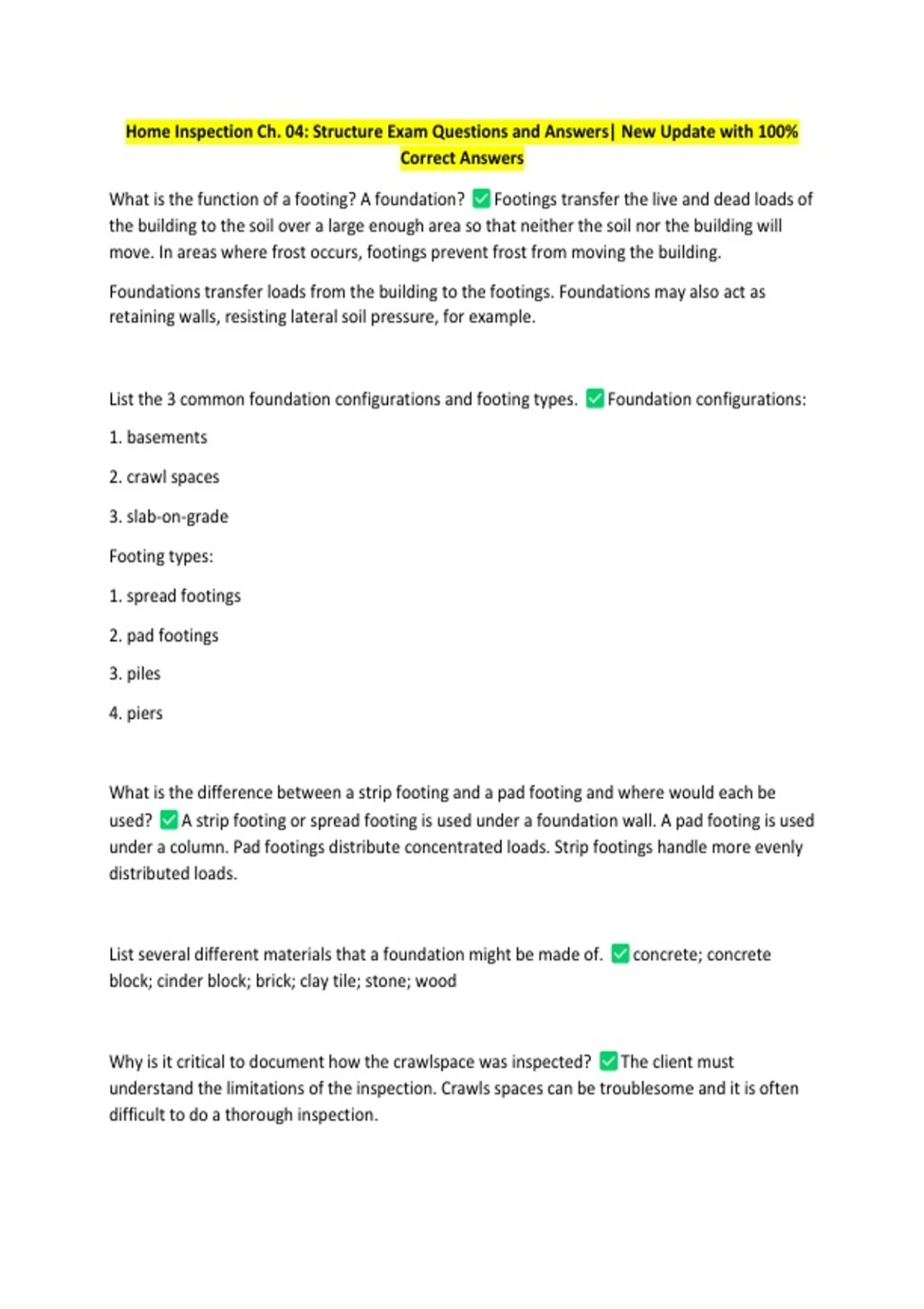 Home Inspection Ch. 04: Structure Exam Questions and Answers| New Update with 100% Correct Answers

What is the function of a footing? A foundation? ☑ Footings transfer the live and dead loads of the building to the soil over a large enough area so that neither the soil nor the building will move. In areas where frost occurs, footings prevent frost from moving the building.

Foundations transfer loads from the building to the footings. Foundations may also act as retaining walls, resisting lateral soil pressure, for example.

List the 3 common foundation configurations and footing types. ☑ Foundation configurations:

1. basements

2. crawl spaces

3. slab-on-grade

Footing types:

1. spread footings

2. pad footings

3. piles

4. piers

What is the difference between a strip footing and a pad footing and where would each be used? ☑ A strip footing or spread footing is used under a foundation wall. A pad footing is used under a column. Pad footings distribute concentrated loads. Strip footings handle more evenly distributed loads.

List several different materials that a foundation might be made of. ☑ concrete; concrete block; cinder block; brick; clay tile; stone; wood

Why is it critical to document how the crawlspace was inspected? ☑ The client must understand the limitations of the inspection. Crawls spaces can be troublesome and it is often difficult to do a thorough inspection.